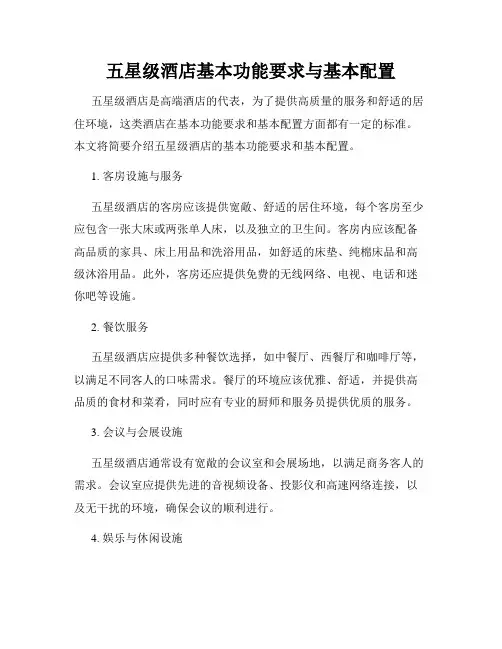 五星级酒店基本功能要求与基本配置

五星级酒店是高端酒店的代表，为了提供高质量的服务和舒适的居住环境，这类酒店在基本功能要求和基本配置方面都有一定的标准。本文将简要介绍五星级酒店的基本功能要求和基本配置。

1. 客房设施与服务

五星级酒店的客房应该提供宽敞、舒适的居住环境，每个客房至少应包含一张大床或两张单人床，以及独立的卫生间。客房内应该配备高品质的家具、床上用品和洗浴用品，如舒适的床垫、纯棉床品和高级沐浴用品。此外，客房还应提供免费的无线网络、电视、电话和迷你吧等设施。

2. 餐饮服务

五星级酒店应提供多种餐饮选择，如中餐厅、西餐厅和咖啡厅等，以满足不同客人的口味需求。餐厅的环境应该优雅、舒适，并提供高品质的食材和菜肴，同时应有专业的厨师和服务员提供优质的服务。

3. 会议与会展设施

五星级酒店通常设有宽敞的会议室和会展场地，以满足商务客人的需求。会议室应提供先进的音视频设备、投影仪和高速网络连接，以及无干扰的环境，确保会议的顺利进行。

4. 娱乐与休闲设施